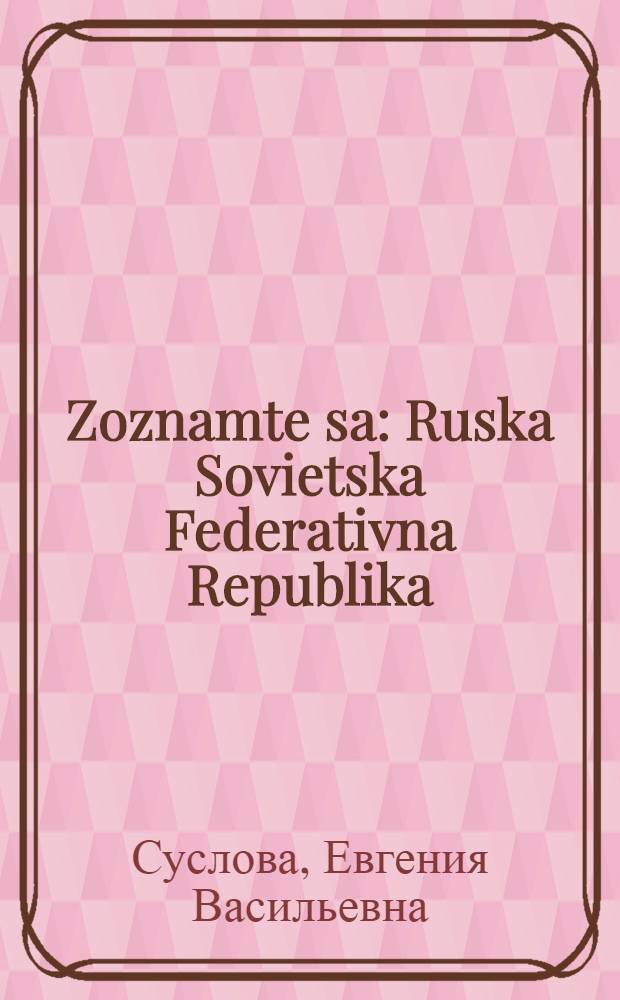 Zoznamte sa: Ruska Sovietska Federativna Republika

Суслова, Евгения Васильевна